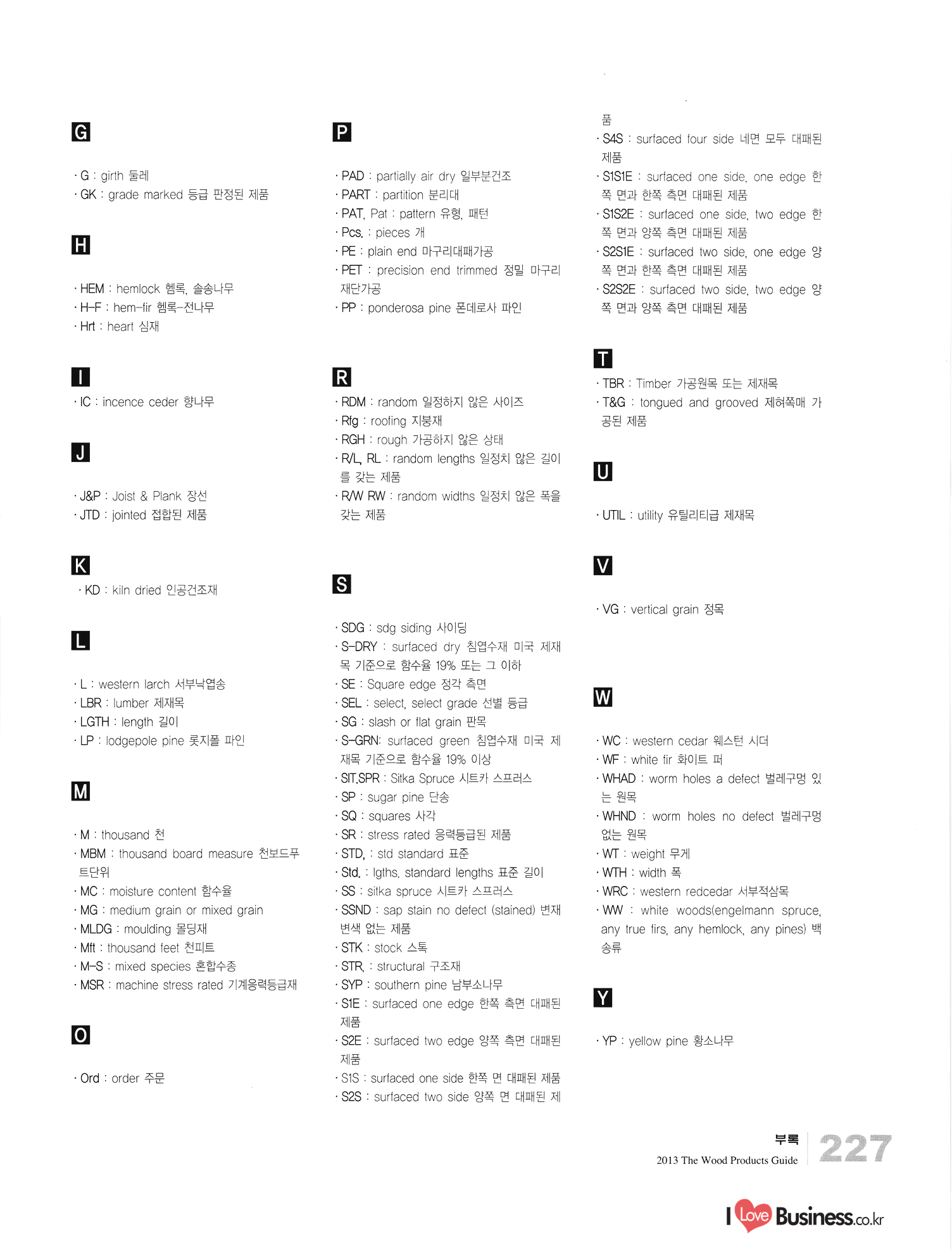 G

· G : girth 둘레
· GK : grade marked 등급 판정된 제품

H

· HEM : hemlock 헴록, 솔송나무
· H-F : hem-fir 헴록-전나무
· Hrt : heart 심재

I

· IC : incence ceder 향나무

J

· J&P : Joist & Plank 장선
· JTD : jointed 접합된 제품

K

· KD : kiln dried 인공건조재

L

· L : western larch 서부낙엽송
· LBR : lumber 제재목
· LGTH : length 길이
· LP : lodgepole pine 롯지폴 파인

M

· M : thousand 천
· MBM : thousand board measure 천보드푸트단위
· MC : moisture content 함수율
· MG : medium grain or mixed grain
· MLDG : moulding 몰딩재
· Mft : thousand feet 천피트
· M-S : mixed species 혼합수종
· MSR : machine stress rated 기계응력등급재

O

· Ord : order 주문

P

· PAD : partially air dry 일부분건조
· PART : partition 분리대
· PAT, Pat : pattern 유형, 패턴
· Pcs. : pieces 개
· PE : plain end 마구리대패가공
· PET : precision end trimmed 정밀 마구리 재단가공
· PP : ponderosa pine 폰데로사 파인

R

· RDM : random 일정하지 않은 사이즈
· Rfg : roofing 지붕재
· RGH : rough 가공하지 않은 상태
· R/L, RL : random lengths 일정치 않은 길이를 갖는 제품
· R/W RW : random widths 일정치 않은 폭을 갖는 제품

S

· SDG : sdg siding 사이딩
· S-DRY : surfaced dry 침엽수재 미국 제재목 기준으로 함수율 19% 또는 그 이하
· SE : Square edge 정각 측면
· SEL : select, select grade 선별 등급
· SG : slash or flat grain 판목
· S-GRN: surfaced green 침엽수재 미국 제재목 기준으로 함수율 19% 이상
· SIT.SPR : Sitka Spruce 시트카 스프러스
· SP : sugar pine 단송
· SQ : squares 사각
· SR : stress rated 응력등급된 제품
· STD, : std standard 표준
· Std. : lgths. standard lengths 표준 길이
· SS : sitka spruce 시트카 스프러스
· SSND : sap stain no defect (stained) 변재 변색 없는 제품
· STK : stock 스톡
· STR, : structural 구조재
· SYP : southern pine 남부소나무
· S1E : surfaced one edge 한쪽 측면 대패된 제품
· S2E : surfaced two edge 양쪽 측면 대패된 제품
· S1S : surfaced one side 한쪽 면 대패된 제품
· S2S : surfaced two side 양쪽 면 대패된 제품
· S4S : surfaced four side 네면 모두 대패된 제품
· S1S1E : surfaced one side, one edge 한쪽 면과 한쪽 측면 대패된 제품
· S1S2E : surfaced one side, two edge 한쪽 면과 양쪽 측면 대패된 제품
· S2S1E : surfaced two side, one edge 양쪽 면과 한쪽 측면 대패된 제품
· S2S2E : surfaced two side, two edge 양쪽 면과 양쪽 측면 대패된 제품

T

· TBR : Timber 가공원목 또는 제재목
· T&G : tongued and grooved 제혀쪽매 가공된 제품

U

· UTIL : utility 유틸리티급 제재목

V

· VG : vertical grain 정목

W

· WC : western cedar 웨스턴 시더
· WF : white fir 화이트 퍼
· WHAD : worm holes a defect 벌레구멍 있는 원목
· WHND : worm holes no defect 벌레구멍 없는 원목
· WT : weight 무게
· WTH : width 폭
· WRC : western redcedar 서부적삼목
· WW : white woods(engelmann spruce, any true firs, any hemlock, any pines) 백송류

Y

· YP : yellow pine 황소나무

부록
2013 The Wood Products Guide
227

I Love Business.co.kr